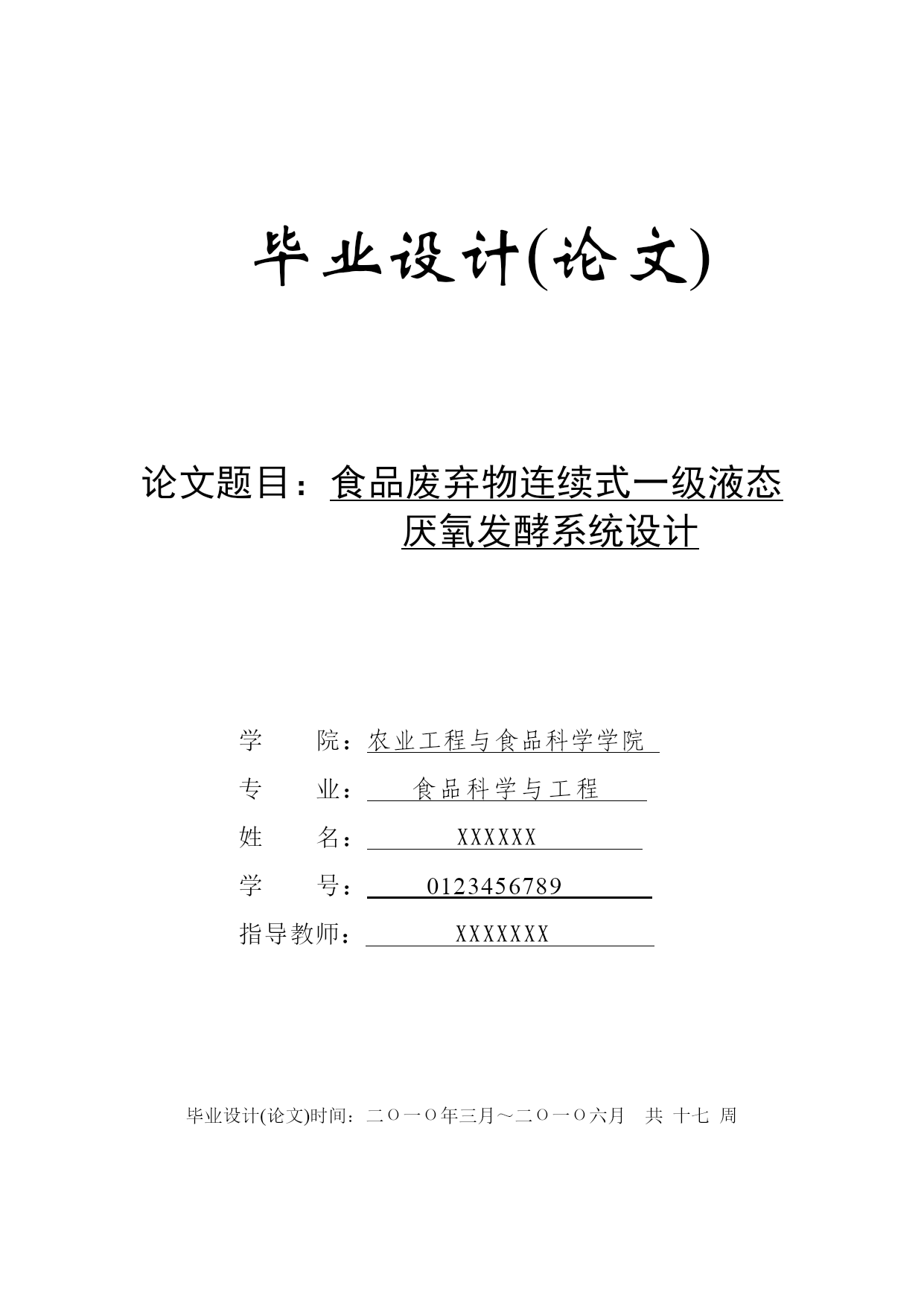 毕业设计(论文)

论文题目：食品废弃物连续式一级液态厌氧发酵系统设计

学　　院：农业工程与食品科学学院

专　　业：食品科学与工程

姓　　名：XXXXXX

学　　号：0123456789

指导教师：XXXXXXX

毕业设计(论文)时间：二〇一〇年三月～二〇一〇六月　共 十七 周